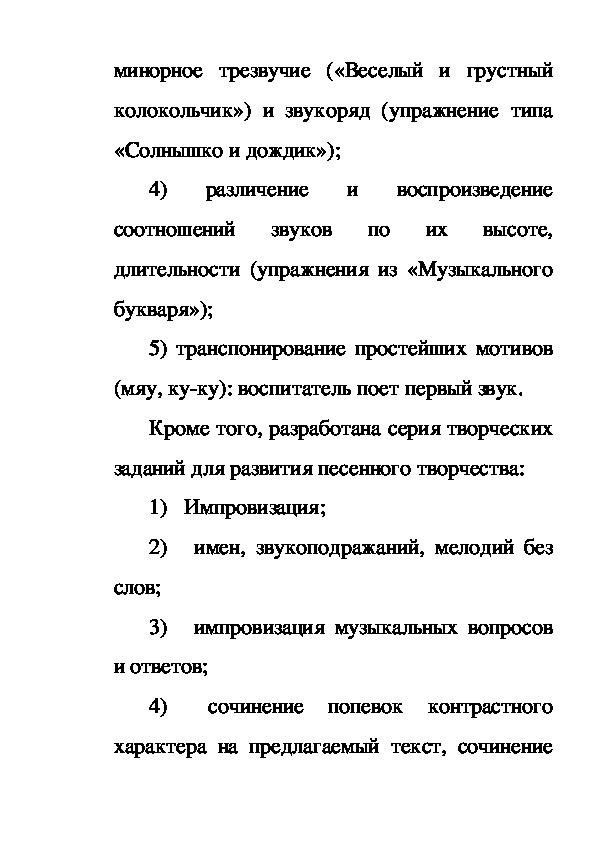 минорное трезвучие («Веселый и грустный колокольчик») и звукоряд (упражнение типа «Солнышко и дождик»);

4) различение и воспроизведение соотношений звуков по их высоте, длительности (упражнения из «Музыкального букваря»);

5) транспонирование простейших мотивов (мяу, ку-ку): воспитатель поет первый звук.

Кроме того, разработана серия творческих заданий для развития песенного творчества:

1) Импровизация;

2) имен, звукоподражаний, мелодий без слов;

3) импровизация музыкальных вопросов и ответов;

4) сочинение попевок контрастного характера на предлагаемый текст, сочинение